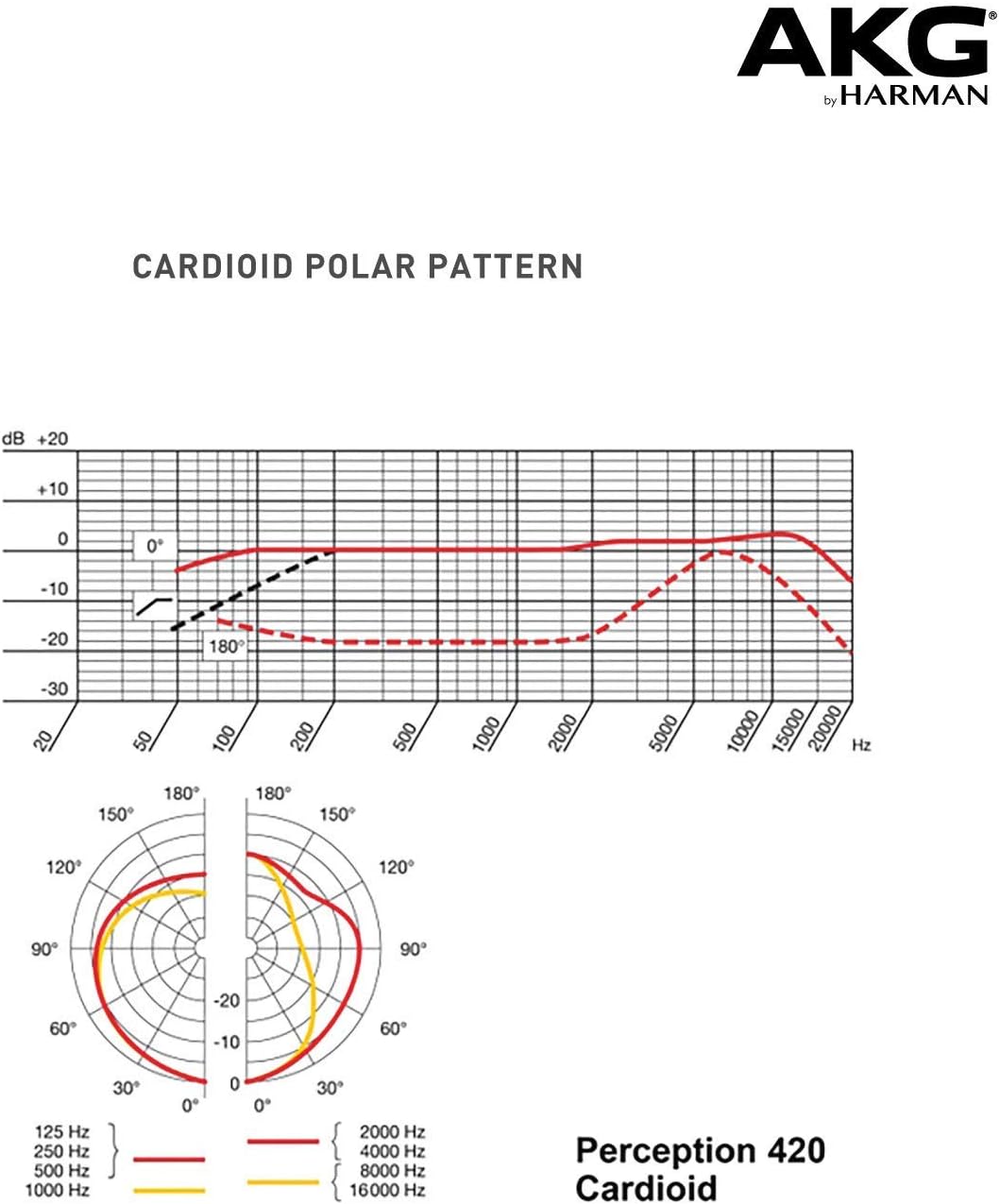 AKG
by HARMAN

CARDIOID POLAR PATTERN

dB +20
+10
0
-10
-20
-30

0°
180°

20
50
100
200
500
1000
2000
5000
10000
15000
20000
Hz

180°
150°
120°
90°
60°
30°
0°

180°
150°
120°
90°
60°
30°
0°

-20
-10
0

125 Hz
250 Hz
500 Hz
1000 Hz

2000 Hz
4000 Hz
8000 Hz
16000 Hz

Perception 420
Cardioid